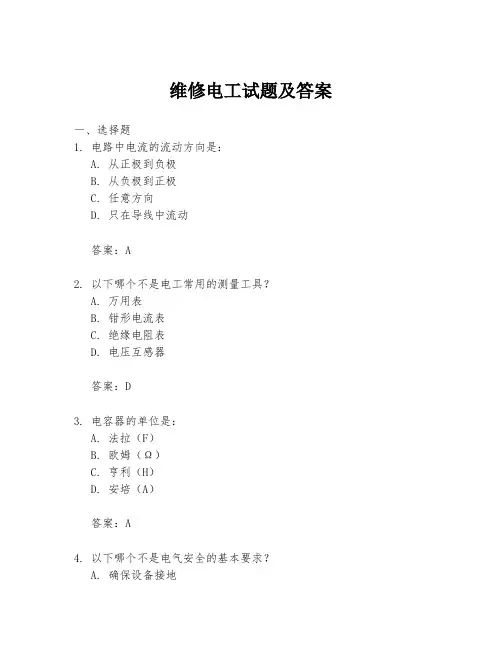 维修电工试题及答案

一、选择题

1. 电路中电流的流动方向是：

A. 从正极到负极

B. 从负极到正极

C. 任意方向

D. 只在导线中流动

答案：A

2. 以下哪个不是电工常用的测量工具？

A. 万用表

B. 钳形电流表

C. 绝缘电阻表

D. 电压互感器

答案：D

3. 电容器的单位是：

A. 法拉（F）

B. 欧姆（Ω）

C. 亨利（H）

D. 安培（A）

答案：A

4. 以下哪个不是电气安全的基本要求？

A. 确保设备接地